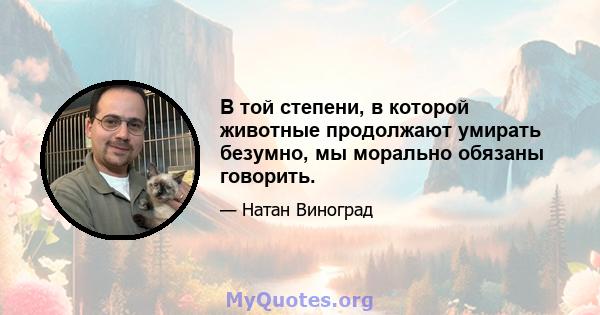 В той степени, в которой животные продолжают умирать безумно, мы морально обязаны говорить.

— Натан Виноград

MyQuotes.org